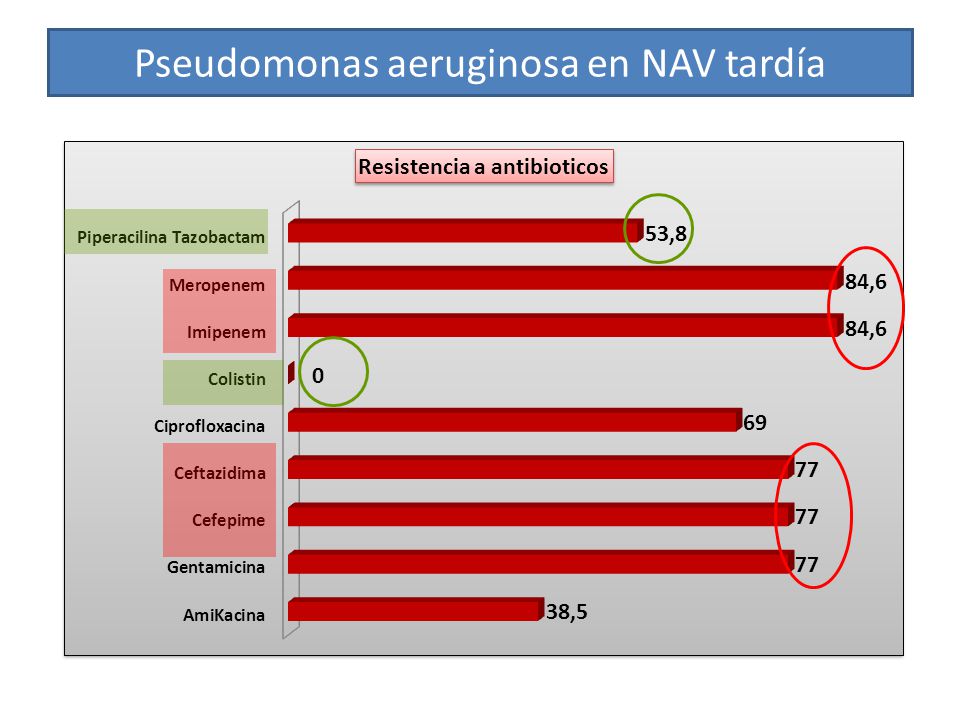 Pseudomonas aeruginosa en NAV tardía

Resistencia a antibioticos

Piperacilina Tazobactam 53,8
Meropenem 84,6
Imipenem 84,6
Colistin 0
Ciprofloxacina 69
Ceftazidima 77
Cefepime 77
Gentamicina 77
AmiKacina 38,5